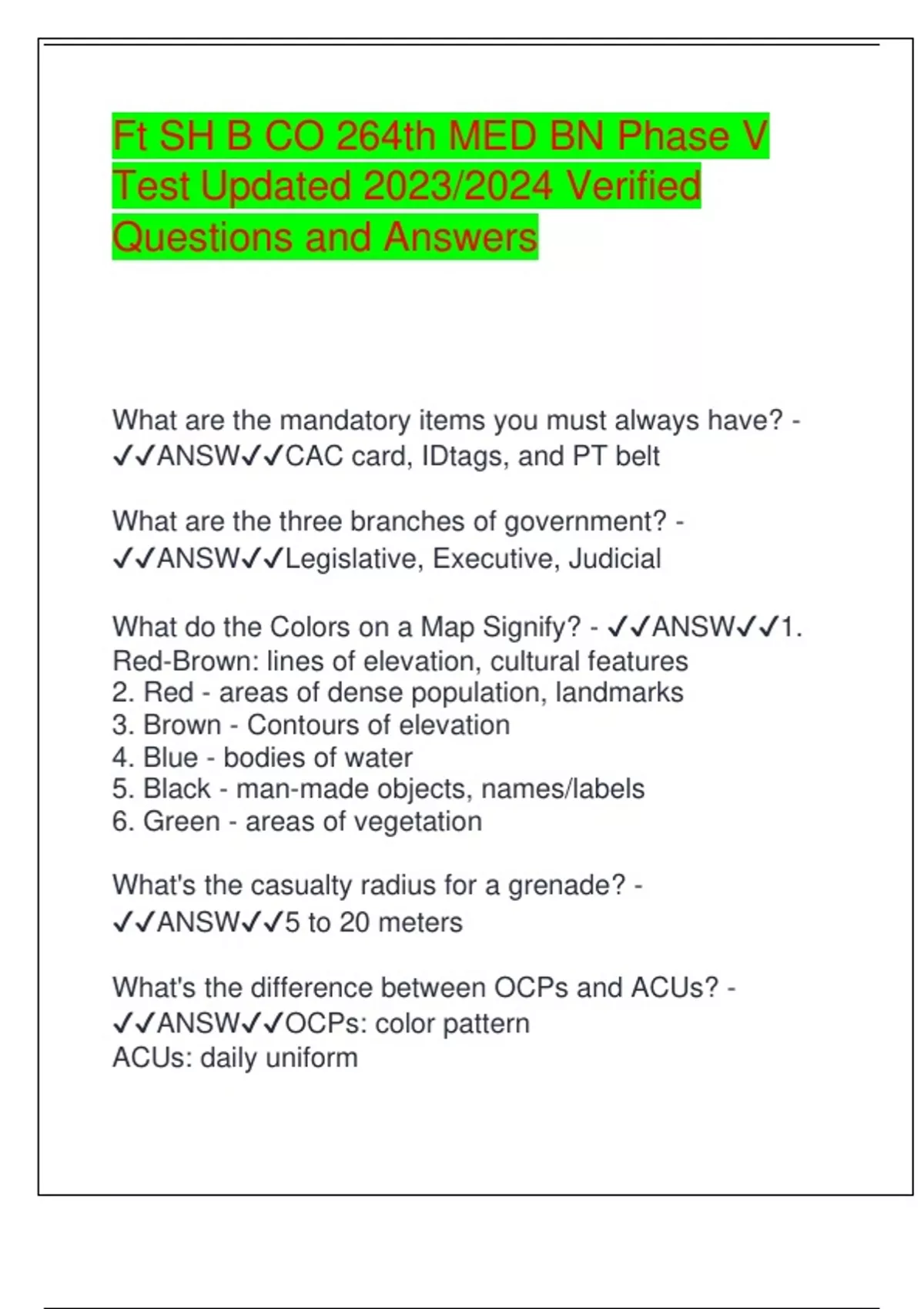 Ft SH B CO 264th MED BN Phase V Test Updated 2023/2024 Verified Questions and Answers

What are the mandatory items you must always have? - ✓✓ANSW✓✓CAC card, IDtags, and PT belt

What are the three branches of government? - ✓✓ANSW✓✓Legislative, Executive, Judicial

What do the Colors on a Map Signify? - ✓✓ANSW✓✓1. Red-Brown: lines of elevation, cultural features
2. Red - areas of dense population, landmarks
3. Brown - Contours of elevation
4. Blue - bodies of water
5. Black - man-made objects, names/labels
6. Green - areas of vegetation

What's the casualty radius for a grenade? - ✓✓ANSW✓✓5 to 20 meters

What's the difference between OCPs and ACUs? - ✓✓ANSW✓✓OCPs: color pattern
ACUs: daily uniform